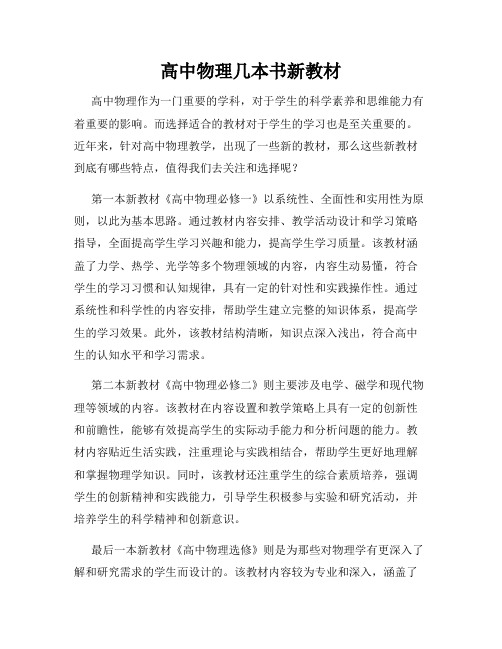 高中物理几本书新教材

高中物理作为一门重要的学科，对于学生的科学素养和思维能力有着重要的影响。而选择适合的教材对于学生的学习也是至关重要的。近年来，针对高中物理教学，出现了一些新的教材，那么这些新教材到底有哪些特点，值得我们去关注和选择呢？

第一本新教材《高中物理必修一》以系统性、全面性和实用性为原则，以此为基本思路。通过教材内容安排、教学活动设计和学习策略指导，全面提高学生学习兴趣和能力，提高学生学习质量。该教材涵盖了力学、热学、光学等多个物理领域的内容，内容生动易懂，符合学生的学习习惯和认知规律，具有一定的针对性和实践操作性。通过系统性和科学性的内容安排，帮助学生建立完整的知识体系，提高学生的学习效果。此外，该教材结构清晰，知识点深入浅出，符合高中生的认知水平和学习需求。

第二本新教材《高中物理必修二》则主要涉及电学、磁学和现代物理等领域的内容。该教材在内容设置和教学策略上具有一定的创新性和前瞻性，能够有效提高学生的实际动手能力和分析问题的能力。教材内容贴近生活实践，注重理论与实践相结合，帮助学生更好地理解和掌握物理学知识。同时，该教材还注重学生的综合素质培养，强调学生的创新精神和实践能力，引导学生积极参与实验和研究活动，并培养学生的科学精神和创新意识。

最后一本新教材《高中物理选修》则是为那些对物理学有更深入了解和研究需求的学生而设计的。该教材内容较为专业和深入，涵盖了